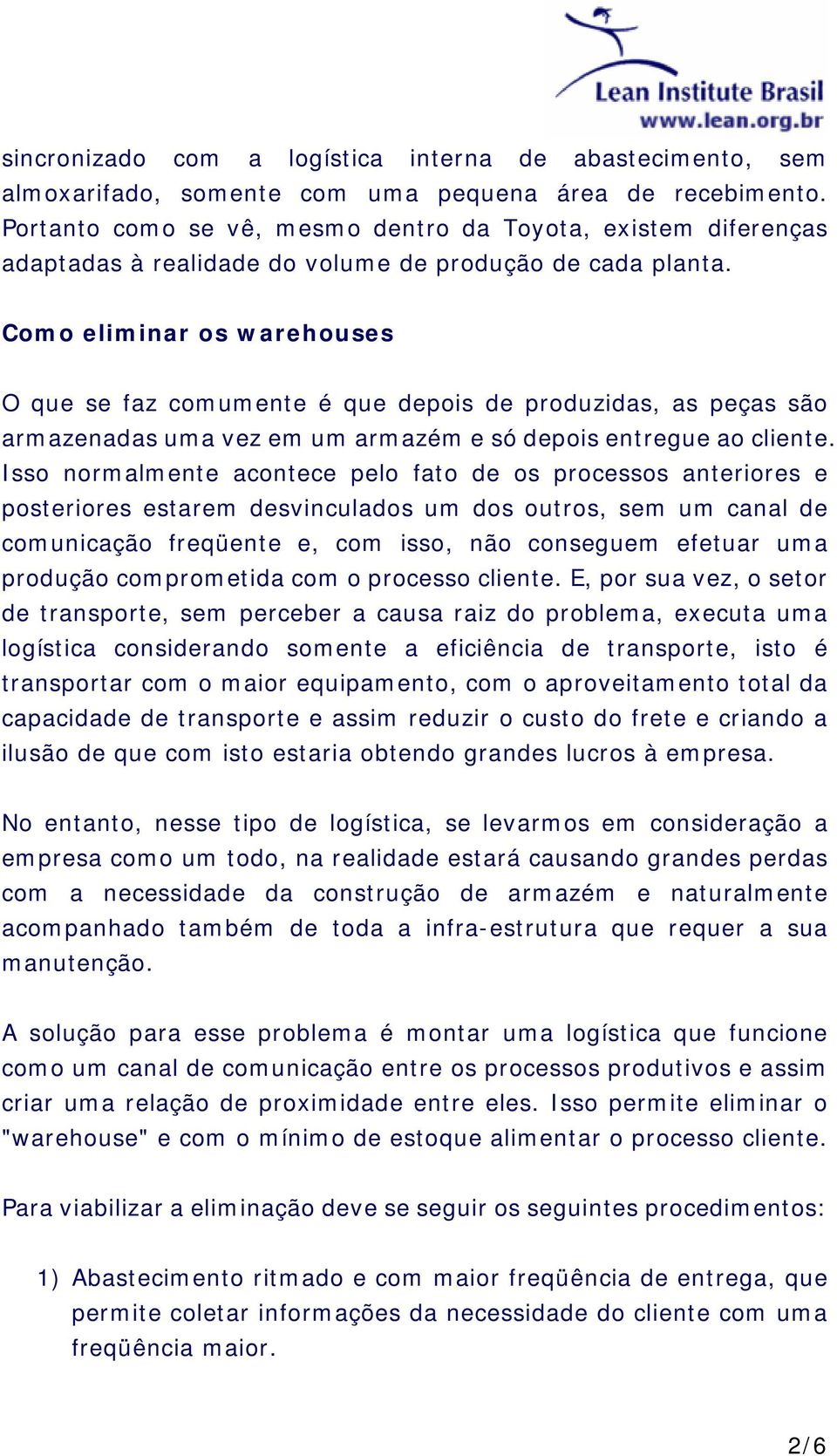 Lean Institute Brasil
www.lean.org.br

sincronizado com a logística interna de abastecimento, sem almoxarifado, somente com uma pequena área de recebimento. Portanto como se vê, mesmo dentro da Toyota, existem diferenças adaptadas à realidade do volume de produção de cada planta.

Como eliminar os warehouses

O que se faz comumente é que depois de produzidas, as peças são armazenadas uma vez em um armazém e só depois entregue ao cliente. Isso normalmente acontece pelo fato de os processos anteriores e posteriores estarem desvinculados um dos outros, sem um canal de comunicação freqüente e, com isso, não conseguem efetuar uma produção comprometida com o processo cliente. E, por sua vez, o setor de transporte, sem perceber a causa raiz do problema, executa uma logística considerando somente a eficiência de transporte, isto é transportar com o maior equipamento, com o aproveitamento total da capacidade de transporte e assim reduzir o custo do frete e criando a ilusão de que com isto estaria obtendo grandes lucros à empresa.

No entanto, nesse tipo de logística, se levarmos em consideração a empresa como um todo, na realidade estará causando grandes perdas com a necessidade da construção de armazém e naturalmente acompanhado também de toda a infra-estrutura que requer a sua manutenção.

A solução para esse problema é montar uma logística que funcione como um canal de comunicação entre os processos produtivos e assim criar uma relação de proximidade entre eles. Isso permite eliminar o "warehouse" e com o mínimo de estoque alimentar o processo cliente.

Para viabilizar a eliminação deve se seguir os seguintes procedimentos:

1) Abastecimento ritmado e com maior freqüência de entrega, que permite coletar informações da necessidade do cliente com uma freqüência maior.

2/6